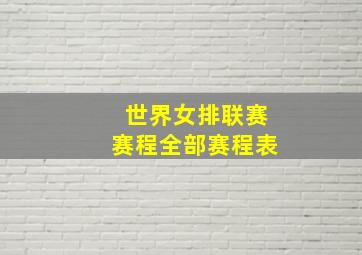 世界女排联赛
赛程全部赛程表